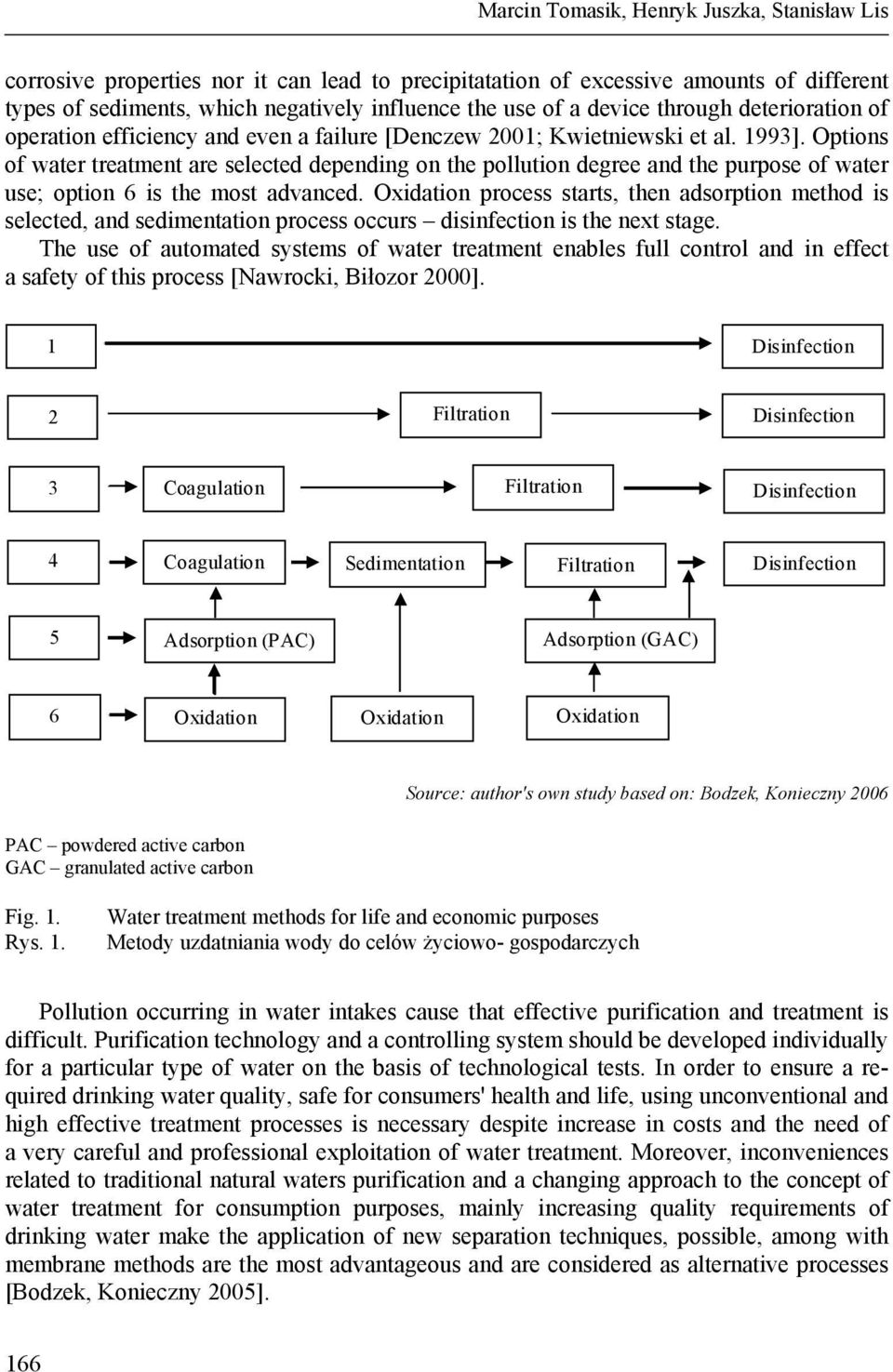 Marcin Tomasik, Henryk Juszka, Stanisław Lis

corrosive properties nor it can lead to precipitatation of excessive amounts of different types of sediments, which negatively influence the use of a device through deterioration of operation efficiency and even a failure [Denczew 2001; Kwietniewski et al. 1993]. Options of water treatment are selected depending on the pollution degree and the purpose of water use; option 6 is the most advanced. Oxidation process starts, then adsorption method is selected, and sedimentation process occurs – disinfection is the next stage.
The use of automated systems of water treatment enables full control and in effect a safety of this process [Nawrocki, Biłozor 2000].

1
Disinfection
2
Filtration
Disinfection
3
Coagulation
Filtration
Disinfection
4
Coagulation
Sedimentation
Filtration
Disinfection
5
Adsorption (PAC)
Adsorption (GAC)
6
Oxidation
Oxidation
Oxidation

Source: author's own study based on: Bodzek, Konieczny 2006

PAC – powdered active carbon
GAC – granulated active carbon

Fig. 1. Water treatment methods for life and economic purposes
Rys. 1. Metody uzdatniania wody do celów życiowo- gospodarczych

Pollution occurring in water intakes cause that effective purification and treatment is difficult. Purification technology and a controlling system should be developed individually for a particular type of water on the basis of technological tests. In order to ensure a required drinking water quality, safe for consumers' health and life, using unconventional and high effective treatment processes is necessary despite increase in costs and the need of a very careful and professional exploitation of water treatment. Moreover, inconveniences related to traditional natural waters purification and a changing approach to the concept of water treatment for consumption purposes, mainly increasing quality requirements of drinking water make the application of new separation techniques, possible, among with membrane methods are the most advantageous and are considered as alternative processes [Bodzek, Konieczny 2005].

166